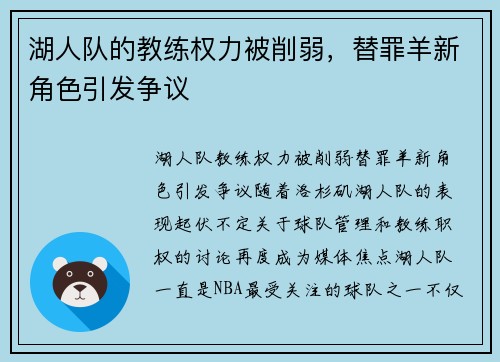 湖人队的教练权力被削弱，替罪羊新角色引发争议

湖人队教练权力被削弱替罪羊新角色引发争议随着洛杉矶湖人队的表现起伏不定关于球队管理和教练职权的讨论再度成为媒体焦点湖人队一直是NBA最受关注的球队之一不仅